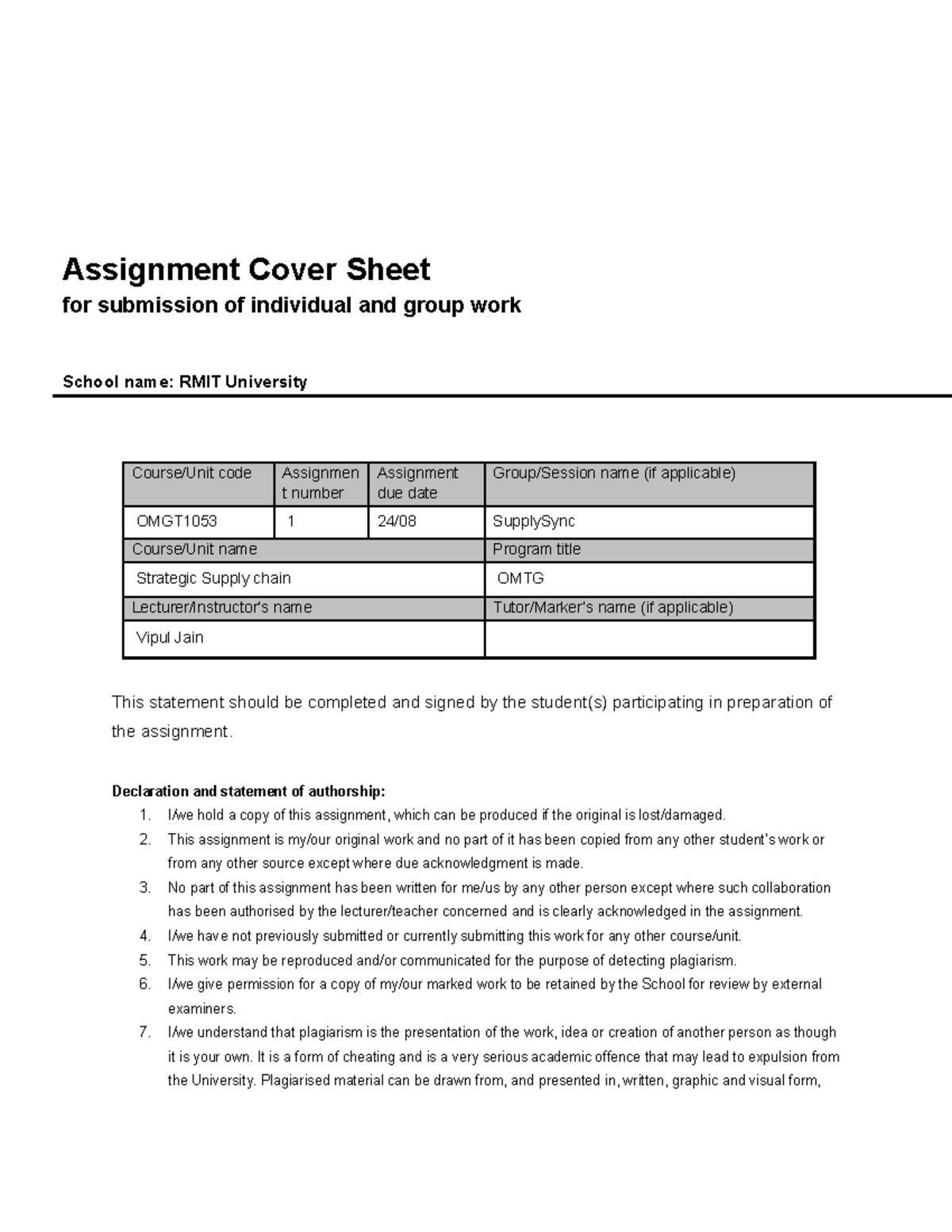 Assignment Cover Sheet
for submission of individual and group work

School name: RMIT University

| Course/Unit code | Assignment number | Assignment due date | Group/Session name (if applicable) |
|---|---|---|---|
| OMGT1053 | 1 | 24/08 | SupplySync |
| Course/Unit name | | | Program title |
| Strategic Supply chain | | | OMTG |
| Lecturer/Instructor's name | | | Tutor/Marker's name (if applicable) |
| Vipul Jain | | | |

This statement should be completed and signed by the student(s) participating in preparation of the assignment.

Declaration and statement of authorship:
1. I/we hold a copy of this assignment, which can be produced if the original is lost/damaged.
2. This assignment is my/our original work and no part of it has been copied from any other student's work or from any other source except where due acknowledgment is made.
3. No part of this assignment has been written for me/us by any other person except where such collaboration has been authorised by the lecturer/teacher concerned and is clearly acknowledged in the assignment.
4. I/we have not previously submitted or currently submitting this work for any other course/unit.
5. This work may be reproduced and/or communicated for the purpose of detecting plagiarism.
6. I/we give permission for a copy of my/our marked work to be retained by the School for review by external examiners.
7. I/we understand that plagiarism is the presentation of the work, idea or creation of another person as though it is your own. It is a form of cheating and is a very serious academic offence that may lead to expulsion from the University. Plagiarised material can be drawn from, and presented in, written, graphic and visual form,